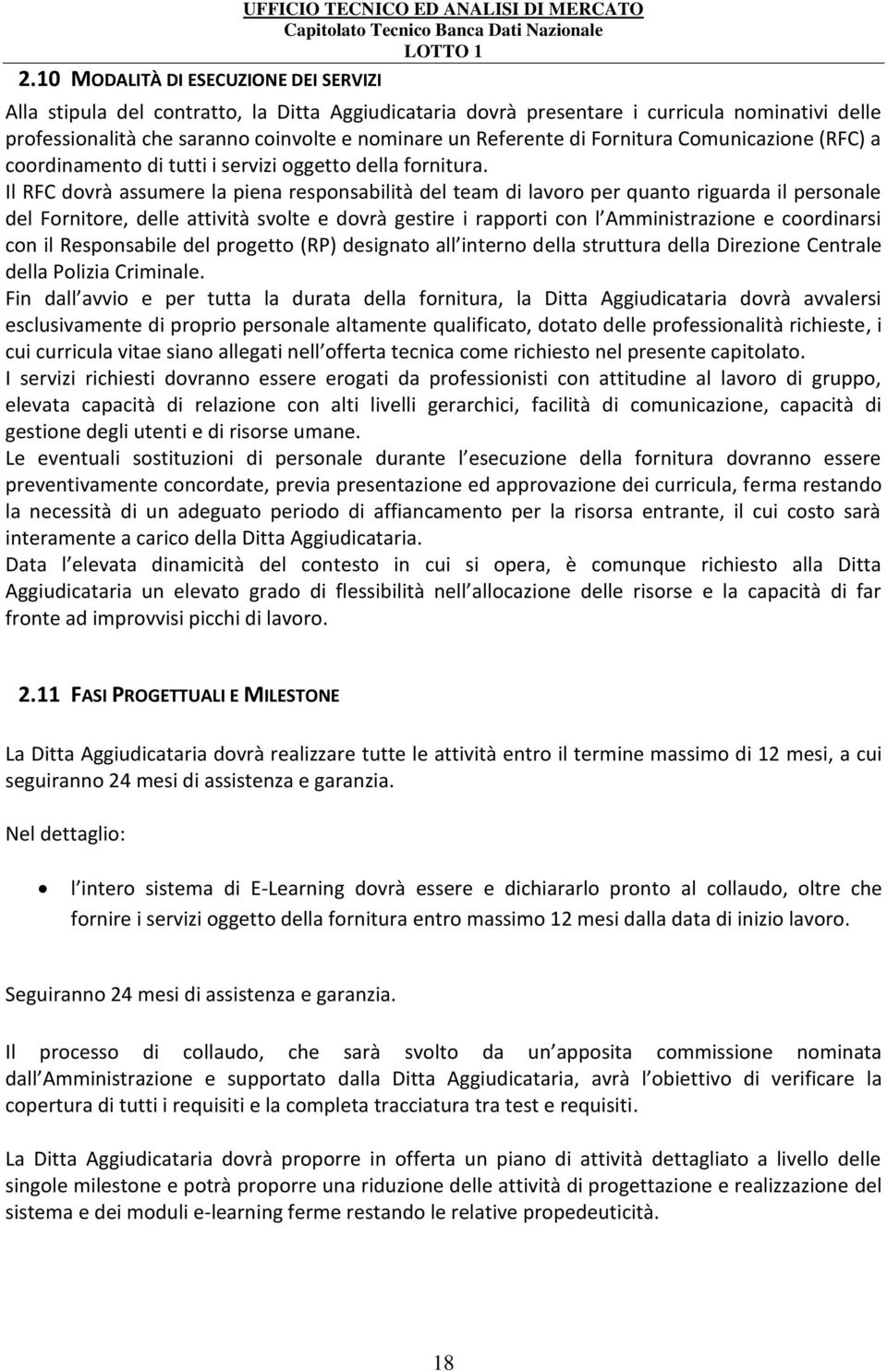 UFFICIO TECNICO ED ANALISI DI MERCATO
Capitolato Tecnico Banca Dati Nazionale
LOTTO 1

2.10 MODALITÀ DI ESECUZIONE DEI SERVIZI

Alla stipula del contratto, la Ditta Aggiudicataria dovrà presentare i curricula nominativi delle professionalità che saranno coinvolte e nominare un Referente di Fornitura Comunicazione (RFC) a coordinamento di tutti i servizi oggetto della fornitura.
Il RFC dovrà assumere la piena responsabilità del team di lavoro per quanto riguarda il personale del Fornitore, delle attività svolte e dovrà gestire i rapporti con l Amministrazione e coordinarsi con il Responsabile del progetto (RP) designato all interno della struttura della Direzione Centrale della Polizia Criminale.
Fin dall avvio e per tutta la durata della fornitura, la Ditta Aggiudicataria dovrà avvalersi esclusivamente di proprio personale altamente qualificato, dotato delle professionalità richieste, i cui curricula vitae siano allegati nell offerta tecnica come richiesto nel presente capitolato.
I servizi richiesti dovranno essere erogati da professionisti con attitudine al lavoro di gruppo, elevata capacità di relazione con alti livelli gerarchici, facilità di comunicazione, capacità di gestione degli utenti e di risorse umane.
Le eventuali sostituzioni di personale durante l esecuzione della fornitura dovranno essere preventivamente concordate, previa presentazione ed approvazione dei curricula, ferma restando la necessità di un adeguato periodo di affiancamento per la risorsa entrante, il cui costo sarà interamente a carico della Ditta Aggiudicataria.
Data l elevata dinamicità del contesto in cui si opera, è comunque richiesto alla Ditta Aggiudicataria un elevato grado di flessibilità nell allocazione delle risorse e la capacità di far fronte ad improvvisi picchi di lavoro.

2.11 FASI PROGETTUALI E MILESTONE

La Ditta Aggiudicataria dovrà realizzare tutte le attività entro il termine massimo di 12 mesi, a cui seguiranno 24 mesi di assistenza e garanzia.

Nel dettaglio:

• l intero sistema di E-Learning dovrà essere e dichiararlo pronto al collaudo, oltre che fornire i servizi oggetto della fornitura entro massimo 12 mesi dalla data di inizio lavoro.

Seguiranno 24 mesi di assistenza e garanzia.

Il processo di collaudo, che sarà svolto da un apposita commissione nominata dall Amministrazione e supportato dalla Ditta Aggiudicataria, avrà l obiettivo di verificare la copertura di tutti i requisiti e la completa tracciatura tra test e requisiti.

La Ditta Aggiudicataria dovrà proporre in offerta un piano di attività dettagliato a livello delle singole milestone e potrà proporre una riduzione delle attività di progettazione e realizzazione del sistema e dei moduli e-learning ferme restando le relative propedeuticità.

18